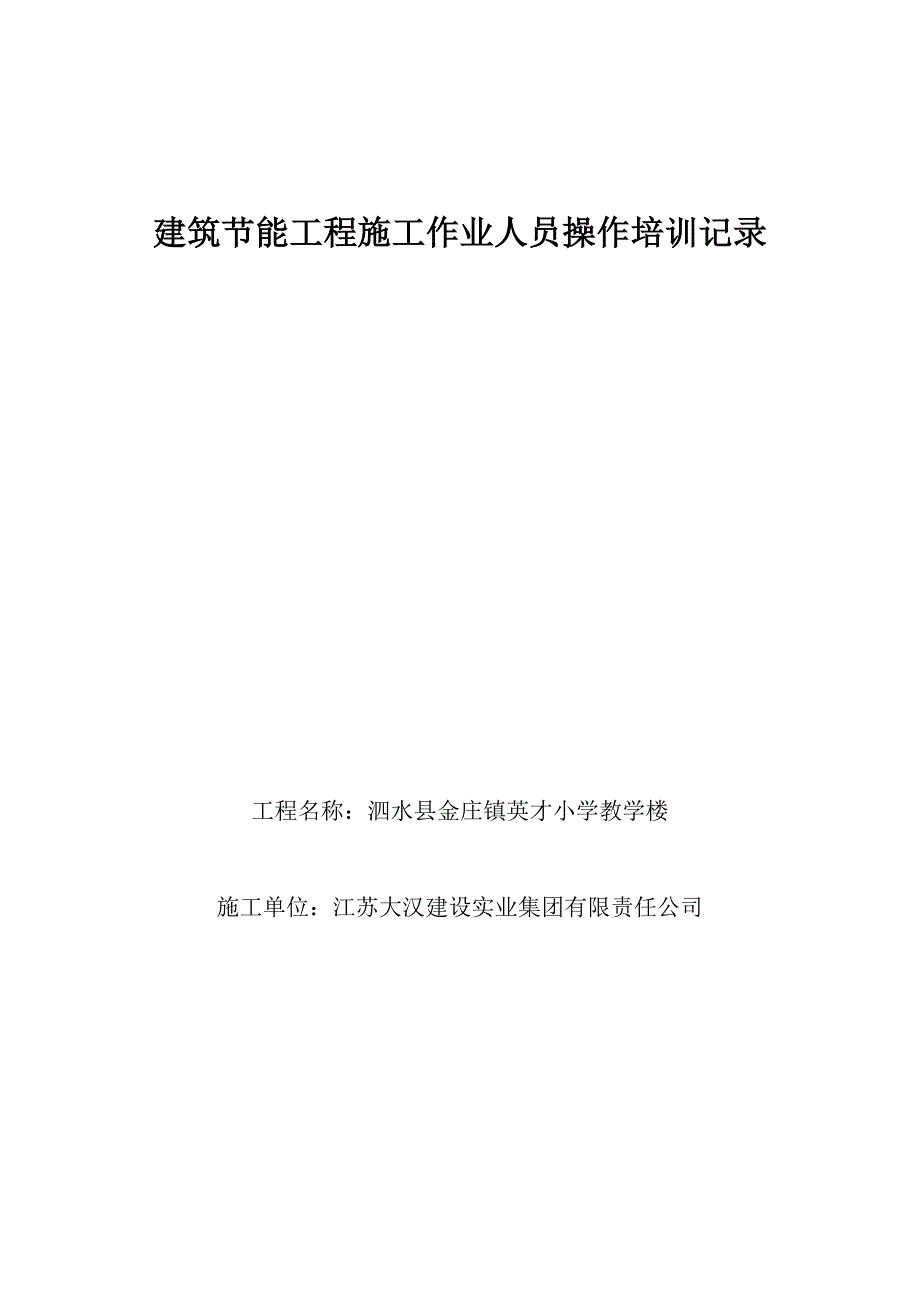 建筑节能工程施工作业人员操作培训记录

工程名称：泗水县金庄镇英才小学教学楼

施工单位：江苏大汉建设实业集团有限责任公司